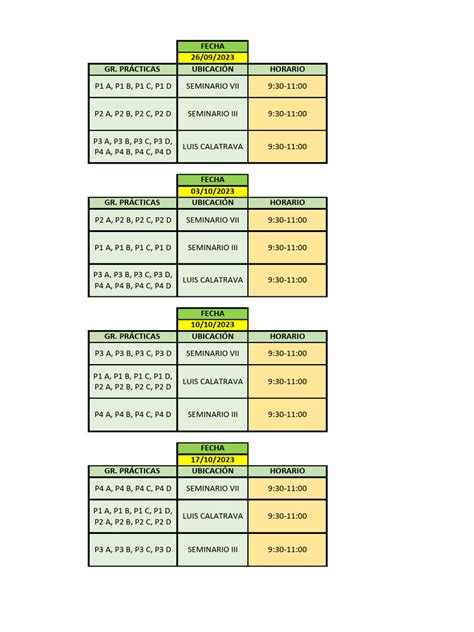 FECHA
26/09/2023

| GR. PRÁCTICAS | UBICACIÓN | HORARIO |
|---|---|---|
| P1 A, P1 B, P1 C, P1 D | SEMINARIO VII | 9:30-11:00 |
| P2 A, P2 B, P2 C, P2 D | SEMINARIO III | 9:30-11:00 |
| P3 A, P3 B, P3 C, P3 D, P4 A, P4 B, P4 C, P4 D | LUIS CALATRAVA | 9:30-11:00 |

FECHA
03/10/2023

| GR. PRÁCTICAS | UBICACIÓN | HORARIO |
|---|---|---|
| P2 A, P2 B, P2 C, P2 D | SEMINARIO VII | 9:30-11:00 |
| P1 A, P1 B, P1 C, P1 D | SEMINARIO III | 9:30-11:00 |
| P3 A, P3 B, P3 C, P3 D, P4 A, P4 B, P4 C, P4 D | LUIS CALATRAVA | 9:30-11:00 |

FECHA
10/10/2023

| GR. PRÁCTICAS | UBICACIÓN | HORARIO |
|---|---|---|
| P3 A, P3 B, P3 C, P3 D | SEMINARIO VII | 9:30-11:00 |
| P1 A, P1 B, P1 C, P1 D, P2 A, P2 B, P2 C, P2 D | LUIS CALATRAVA | 9:30-11:00 |
| P4 A, P4 B, P4 C, P4 D | SEMINARIO III | 9:30-11:00 |

FECHA
17/10/2023

| GR. PRÁCTICAS | UBICACIÓN | HORARIO |
|---|---|---|
| P4 A, P4 B, P4 C, P4 D | SEMINARIO VII | 9:30-11:00 |
| P1 A, P1 B, P1 C, P1 D, P2 A, P2 B, P2 C, P2 D | LUIS CALATRAVA | 9:30-11:00 |
| P3 A, P3 B, P3 C, P3 D | SEMINARIO III | 9:30-11:00 |